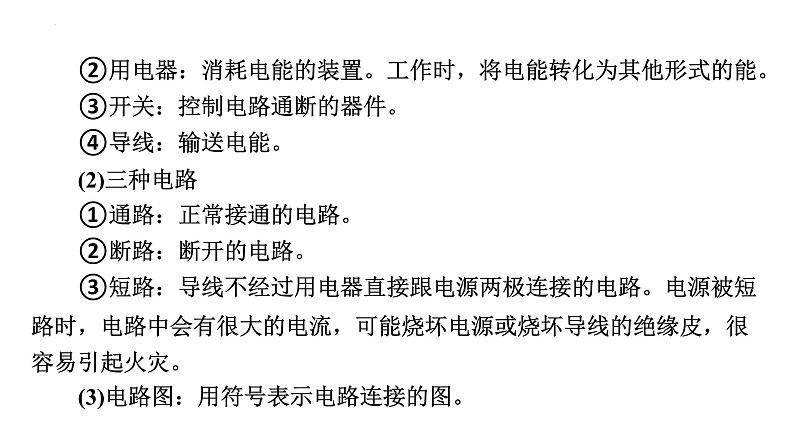 ②用电器：消耗电能的装置。工作时，将电能转化为其他形式的能。

③开关：控制电路通断的器件。

④导线：输送电能。

(2)三种电路

①通路：正常接通的电路。

②断路：断开的电路。

③短路：导线不经过用电器直接跟电源两极连接的电路。电源被短路时，电路中会有很大的电流，可能烧坏电源或烧坏导线的绝缘皮，很容易引起火灾。

(3)电路图：用符号表示电路连接的图。